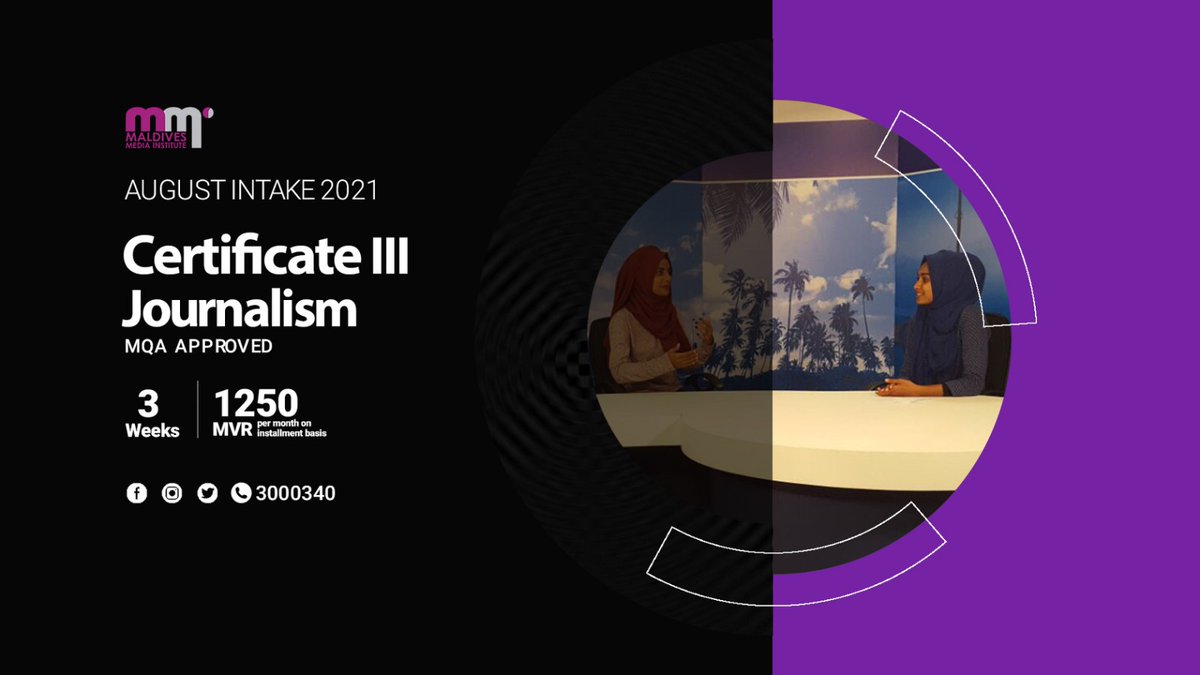 mmi
MALDIVES MEDIA INSTITUTE

AUGUST INTAKE 2021

Certificate III Journalism

MQA APPROVED

3 Weeks

1250 MVR per month on installment basis

3000340